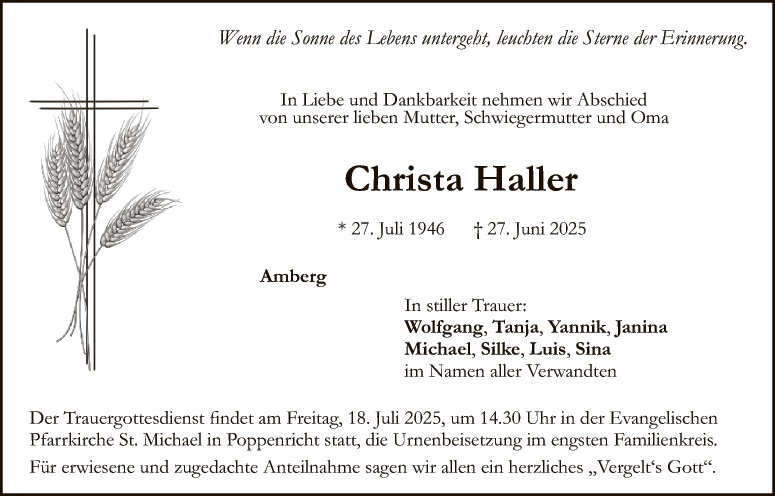 Wenn die Sonne des Lebens untergeht, leuchten die Sterne der Erinnerung.

In Liebe und Dankbarkeit nehmen wir Abschied von unserer lieben Mutter, Schwiegermutter und Oma

Christa Haller

* 27. Juli 1946 † 27. Juni 2025

Amberg

In stiller Trauer:
Wolfgang, Tanja, Yannik, Janina
Michael, Silke, Luis, Sina
im Namen aller Verwandten

Der Trauergottesdienst findet am Freitag, 18. Juli 2025, um 14.30 Uhr in der Evangelischen Pfarrkirche St. Michael in Poppenricht statt, die Urnenbeisetzung im engsten Familienkreis.

Für erwiesene und zugedachte Anteilnahme sagen wir allen ein herzliches „Vergelt‘s Gott“.